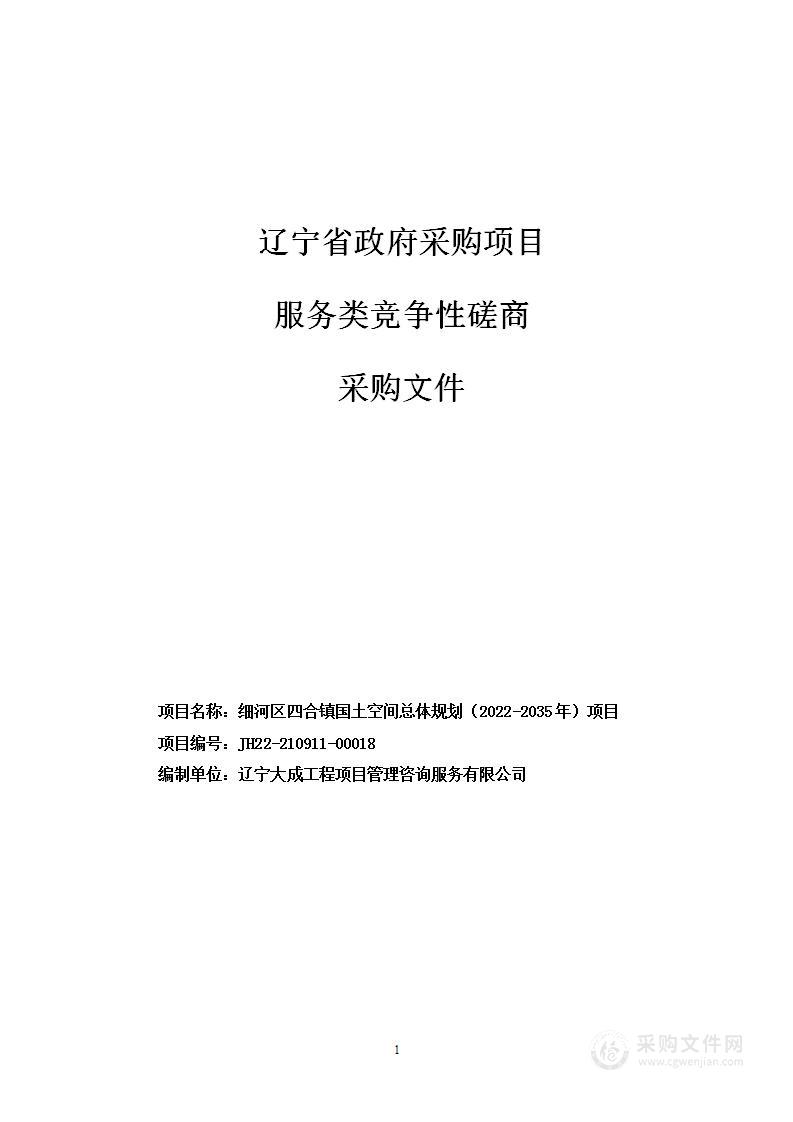 辽宁省政府采购项目

服务类竞争性磋商

采购文件

项目名称：细河区四合镇国土空间总体规划（2022-2035年）项目

项目编号：JH22-210911-00018

编制单位：辽宁大成工程项目管理咨询服务有限公司

1

采购文件网
www.cgwenjian.com